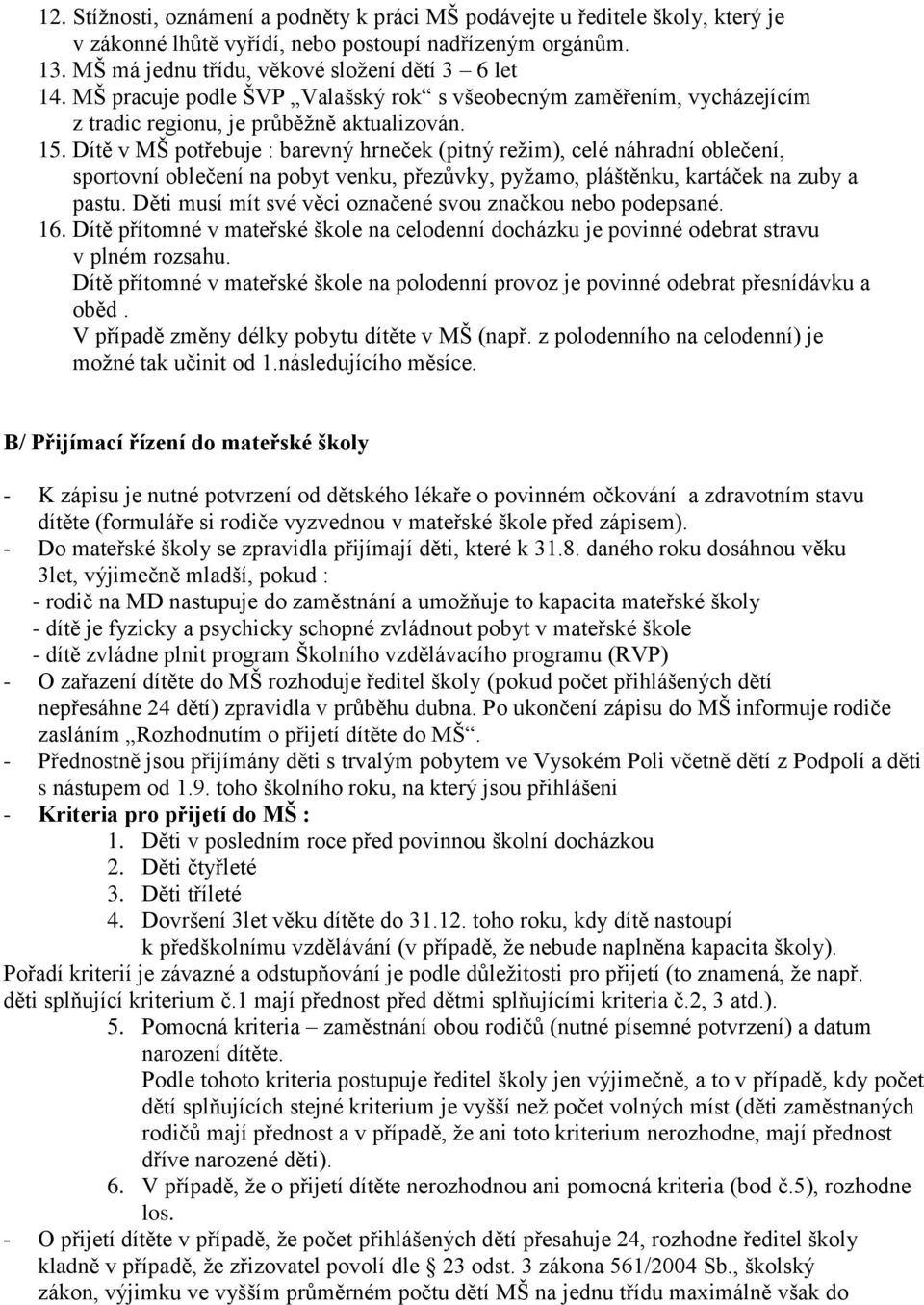 12. Stížnosti, oznámení a podněty k práci MŠ podávejte u ředitele školy, který je v zákonné lhůtě vyřídí, nebo postoupí nadřízeným orgánům.
13. MŠ má jednu třídu, věkové složení dětí 3 – 6 let
14. MŠ pracuje podle ŠVP „Valašský rok“ s všeobecným zaměřením, vycházejícím z tradic regionu, je průběžně aktualizován.
15. Dítě v MŠ potřebuje : barevný hrneček (pitný režim), celé náhradní oblečení, sportovní oblečení na pobyt venku, přezůvky, pyžamo, pláštěnku, kartáček na zuby a pastu. Děti musí mít své věci označené svou značkou nebo podepsané.
16. Dítě přítomné v mateřské škole na celodenní docházku je povinné odebrat stravu v plném rozsahu.
Dítě přítomné v mateřské škole na polodenní provoz je povinné odebrat přesnídávku a oběd .
V případě změny délky pobytu dítěte v MŠ (např. z polodenního na celodenní) je možné tak učinit od 1.následujícího měsíce.

B/ Přijímací řízení do mateřské školy

- K zápisu je nutné potvrzení od dětského lékaře o povinném očkování a zdravotním stavu dítěte (formuláře si rodiče vyzvednou v mateřské škole před zápisem).
- Do mateřské školy se zpravidla přijímají děti, které k 31.8. daného roku dosáhnou věku 3let, výjimečně mladší, pokud :
- rodič na MD nastupuje do zaměstnání a umožňuje to kapacita mateřské školy
- dítě je fyzicky a psychicky schopné zvládnout pobyt v mateřské škole
- dítě zvládne plnit program Školního vzdělávacího programu (RVP)
- O zařazení dítěte do MŠ rozhoduje ředitel školy (pokud počet přihlášených dětí nepřesáhne 24 dětí) zpravidla v průběhu dubna. Po ukončení zápisu do MŠ informuje rodiče zasláním „Rozhodnutím o přijetí dítěte do MŠ“.
- Přednostně jsou přijímány děti s trvalým pobytem ve Vysokém Poli včetně dětí z Podpolí a děti s nástupem od 1.9. toho školního roku, na který jsou přihlášeni
- Kriteria pro přijetí do MŠ :
1. Děti v posledním roce před povinnou školní docházkou
2. Děti čtyřleté
3. Děti tříleté
4. Dovršení 3let věku dítěte do 31.12. toho roku, kdy dítě nastoupí k předškolnímu vzdělávání (v případě, že nebude naplněna kapacita školy).
Pořadí kriterií je závazné a odstupňování je podle důležitosti pro přijetí (to znamená, že např. děti splňující kriterium č.1 mají přednost před dětmi splňujícími kriteria č.2, 3 atd.).
5. Pomocná kriteria – zaměstnání obou rodičů (nutné písemné potvrzení) a datum narození dítěte.
Podle tohoto kriteria postupuje ředitel školy jen výjimečně, a to v případě, kdy počet dětí splňujících stejné kriterium je vyšší než počet volných míst (děti zaměstnaných rodičů mají přednost a v případě, že ani toto kriterium nerozhodne, mají přednost dříve narozené děti).
6. V případě, že o přijetí dítěte nerozhodnou ani pomocná kriteria (bod č.5), rozhodne los.
- O přijetí dítěte v případě, že počet přihlášených dětí přesahuje 24, rozhodne ředitel školy kladně v případě, že zřizovatel povolí dle § 23 odst. 3 zákona 561/2004 Sb., školský zákon, výjimku ve vyšším průměrném počtu dětí MŠ na jednu třídu maximálně však do